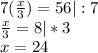 $7(\frac{x}{3}) = 56| : 7$
$\frac{x}{3} = 8| * 3$
$x = 24$